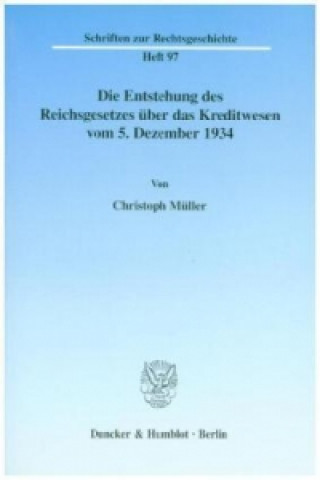 Schriften zur Rechtsgeschichte

Heft 97

Die Entstehung des Reichsgesetzes über das Kreditwesen vom 5. Dezember 1934

Von

Christoph Müller

Duncker & Humblot · Berlin